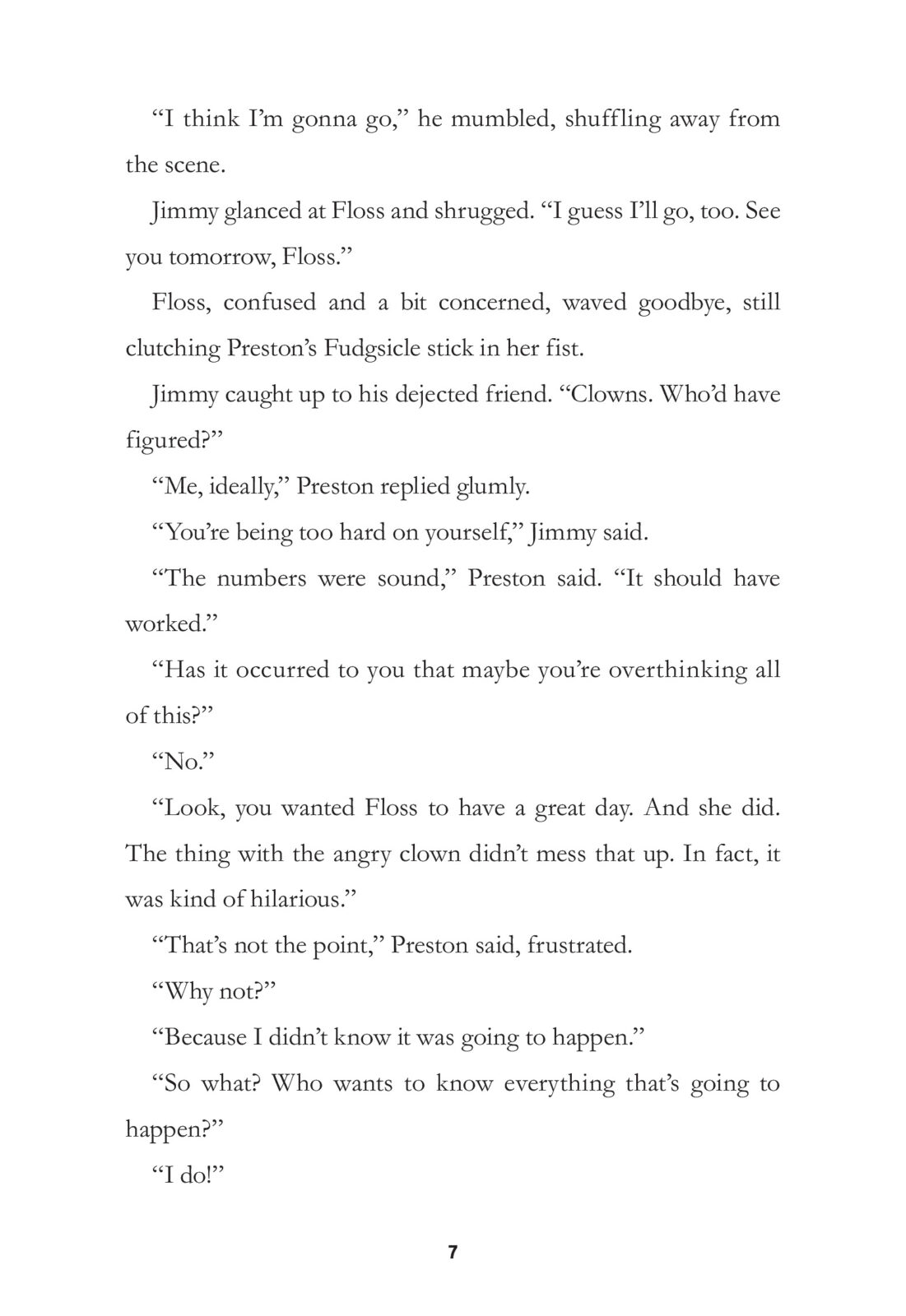 “I think I’m gonna go,” he mumbled, shuffling away from the scene.

Jimmy glanced at Floss and shrugged. “I guess I’ll go, too. See you tomorrow, Floss.”

Floss, confused and a bit concerned, waved goodbye, still clutching Preston’s Fudgsicle stick in her fist.

Jimmy caught up to his dejected friend. “Clowns. Who’d have figured?”

“Me, ideally,” Preston replied glumly.

“You’re being too hard on yourself,” Jimmy said.

“The numbers were sound,” Preston said. “It should have worked.”

“Has it occurred to you that maybe you’re overthinking all of this?”

“No.”

“Look, you wanted Floss to have a great day. And she did. The thing with the angry clown didn’t mess that up. In fact, it was kind of hilarious.”

“That’s not the point,” Preston said, frustrated.

“Why not?”

“Because I didn’t know it was going to happen.”

“So what? Who wants to know everything that’s going to happen?”

“I do!”

7